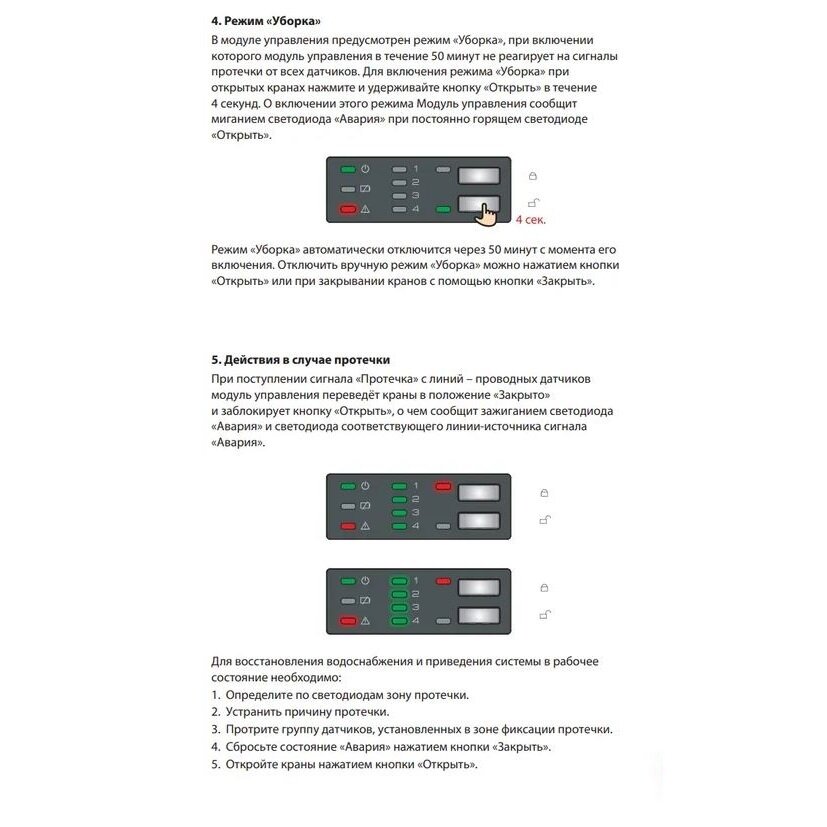 4. Режим «Уборка»

В модуле управления предусмотрен режим «Уборка», при включении которого модуль управления в течение 50 минут не реагирует на сигналы протечки от всех датчиков. Для включения режима «Уборка» при открытых кранах нажмите и удерживайте кнопку «Открыть» в течение 4 секунд. О включении этого режима Модуль управления сообщит миганием светодиода «Авария» при постоянно горящем светодиоде «Открыть».

1
2
3
4
4 сек.

Режим «Уборка» автоматически отключится через 50 минут с момента его включения. Отключить вручную режим «Уборка» можно нажатием кнопки «Открыть» или при закрывании кранов с помощью кнопки «Закрыть».

5. Действия в случае протечки

При поступлении сигнала «Протечка» с линий – проводных датчиков модуль управления переведёт краны в положение «Закрыто» и заблокирует кнопку «Открыть», о чем сообщит зажиганием светодиода «Авария» и светодиода соответствующего линии-источника сигнала «Авария».

1
2
3
4

1
2
3
4

Для восстановления водоснабжения и приведения системы в рабочее состояние необходимо:
1. Определите по светодиодам зону протечки.
2. Устранить причину протечки.
3. Протрите группу датчиков, установленных в зоне фиксации протечки.
4. Сбросьте состояние «Авария» нажатием кнопки «Закрыть».
5. Откройте краны нажатием кнопки «Открыть».